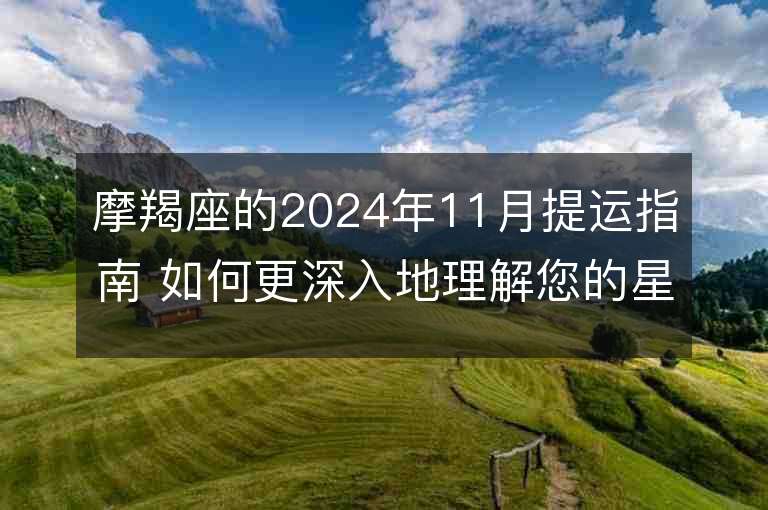 摩羯座的2024年11月提运指南 如何更深入地理解您的星